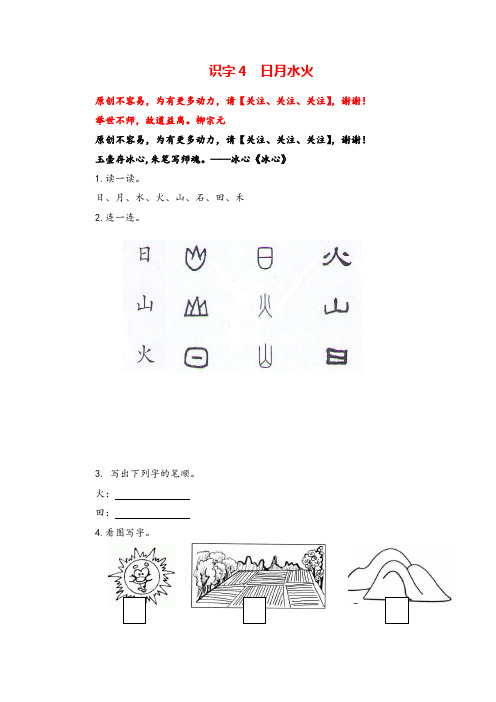 识字 4　日月水火

原创不容易，为有更多动力，请【关注、关注、关注】，谢谢！

举世不师，故道益离。柳宗元

原创不容易，为有更多动力，请【关注、关注、关注】，谢谢！

玉壶存冰心，朱笔写师魂。——冰心《冰心》

1. 读一读。

日、月、水、火、山、石、田、禾

2. 连一连。

日　　山　　火

3. 写出下列字的笔顺。

火：

田：

4. 看图写字。